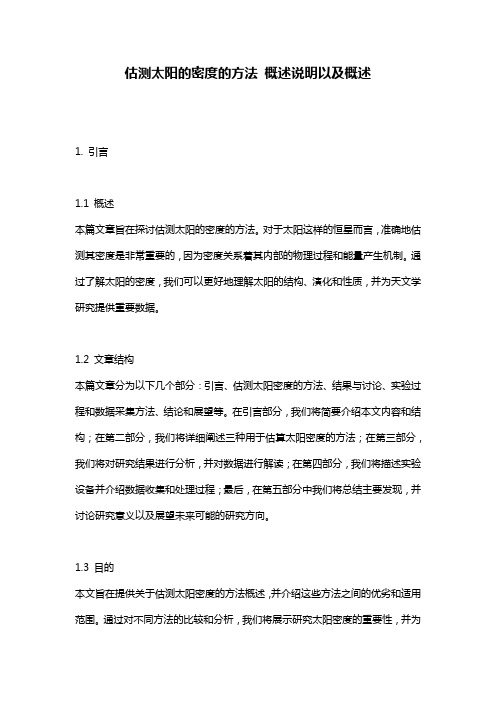 估测太阳的密度的方法 概述说明以及概述

1. 引言

1.1 概述
本篇文章旨在探讨估测太阳的密度的方法。对于太阳这样的恒星而言，准确地估测其密度是非常重要的，因为密度关系着其内部的物理过程和能量产生机制。通过了解太阳的密度，我们可以更好地理解太阳的结构、演化和性质，并为天文学研究提供重要数据。

1.2 文章结构
本篇文章分为以下几个部分：引言、估测太阳密度的方法、结果与讨论、实验过程和数据采集方法、结论和展望等。在引言部分，我们将简要介绍本文内容和结构；在第二部分，我们将详细阐述三种用于估算太阳密度的方法；在第三部分，我们将对研究结果进行分析，并对数据进行解读；在第四部分，我们将描述实验设备并介绍数据收集和处理过程；最后，在第五部分中我们将总结主要发现，并讨论研究意义以及展望未来可能的研究方向。

1.3 目的
本文旨在提供关于估测太阳密度的方法概述，并介绍这些方法之间的优劣和适用范围。通过对不同方法的比较和分析，我们将展示研究太阳密度的重要性，并为